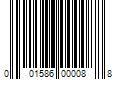 0 01586 00008 8